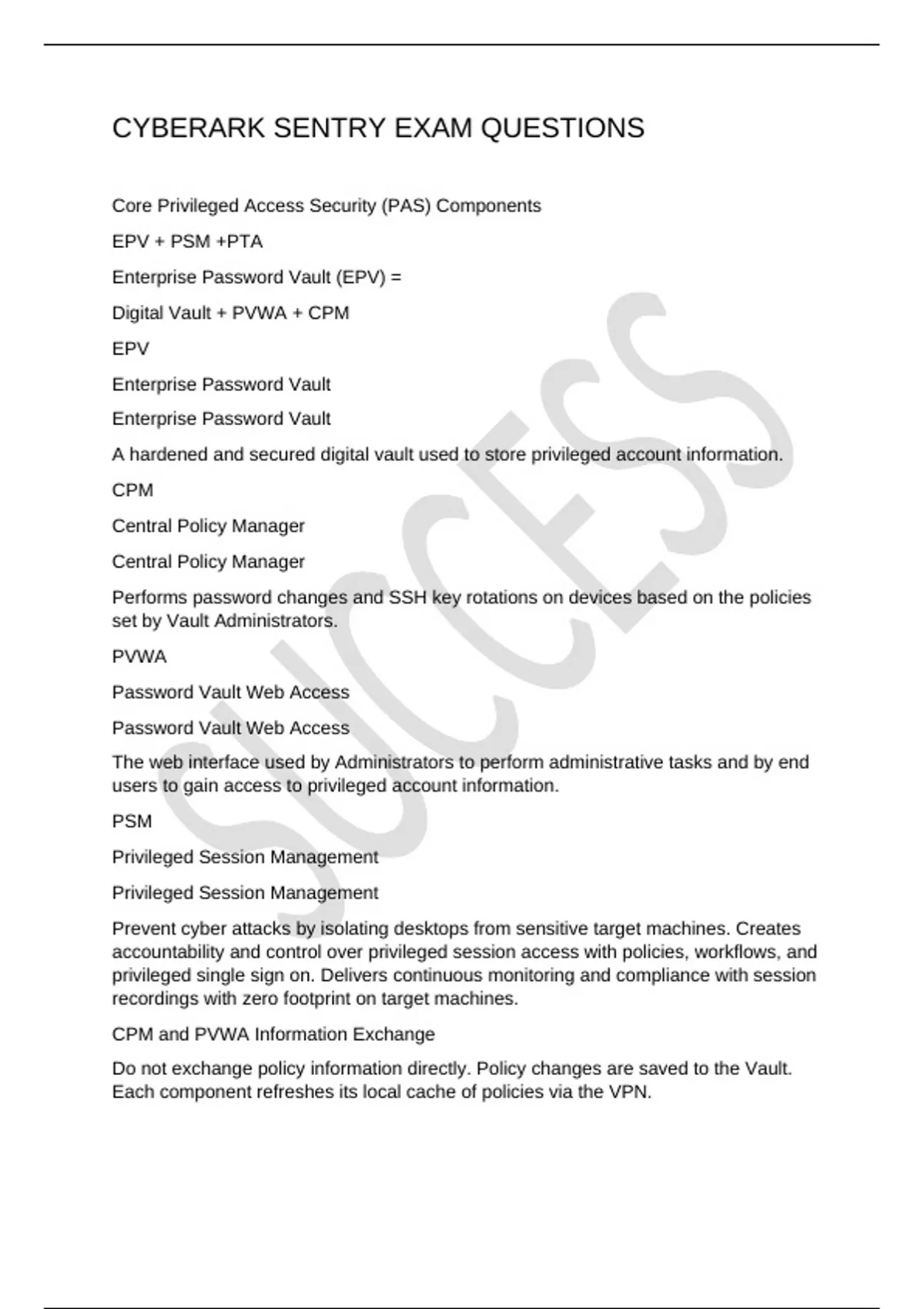 CYBERARK SENTRY EXAM QUESTIONS

Core Privileged Access Security (PAS) Components

EPV + PSM +PTA

Enterprise Password Vault (EPV) =

Digital Vault + PVWA + CPM

EPV

Enterprise Password Vault

Enterprise Password Vault

A hardened and secured digital vault used to store privileged account information.

CPM

Central Policy Manager

Central Policy Manager

Performs password changes and SSH key rotations on devices based on the policies set by Vault Administrators.

PVWA

Password Vault Web Access

Password Vault Web Access

The web interface used by Administrators to perform administrative tasks and by end users to gain access to privileged account information.

PSM

Privileged Session Management

Privileged Session Management

Prevent cyber attacks by isolating desktops from sensitive target machines. Creates accountability and control over privileged session access with policies, workflows, and privileged single sign on. Delivers continuous monitoring and compliance with session recordings with zero footprint on target machines.

CPM and PVWA Information Exchange

Do not exchange policy information directly. Policy changes are saved to the Vault. Each component refreshes its local cache of policies via the VPN.

SUCCESS